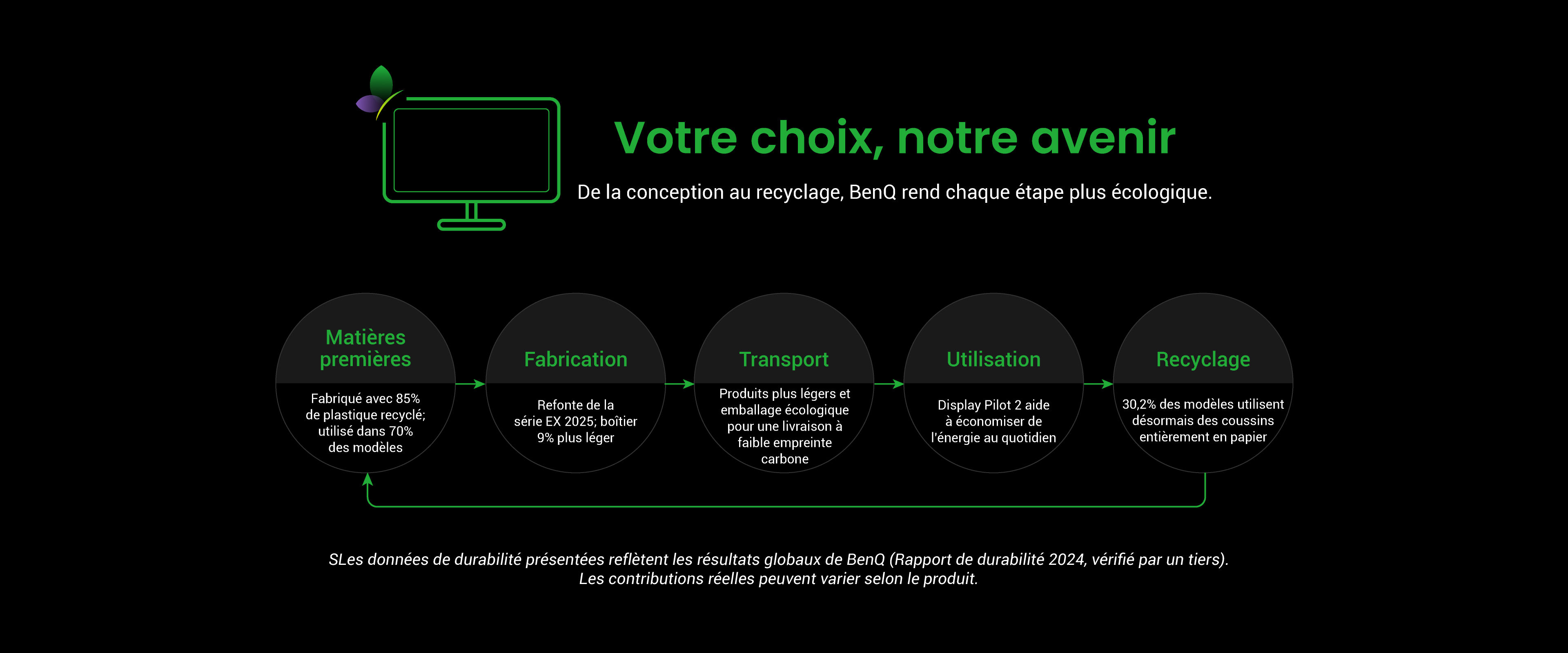 Votre choix, notre avenir

De la conception au recyclage, BenQ rend chaque étape plus écologique.

Matières premières

Fabriqué avec 85% de plastique recyclé; utilisé dans 70% des modèles

Fabrication

Refonte de la série EX 2025; boîtier 9% plus léger

Transport

Produits plus légers et emballage écologique pour une livraison à faible empreinte carbone

Utilisation

Display Pilot 2 aide à économiser de l'énergie au quotidien

Recyclage

30,2% des modèles utilisent désormais des coussins entièrement en papier

SLes données de durabilité présentées reflètent les résultats globaux de BenQ (Rapport de durabilité 2024, vérifié par un tiers). Les contributions réelles peuvent varier selon le produit.